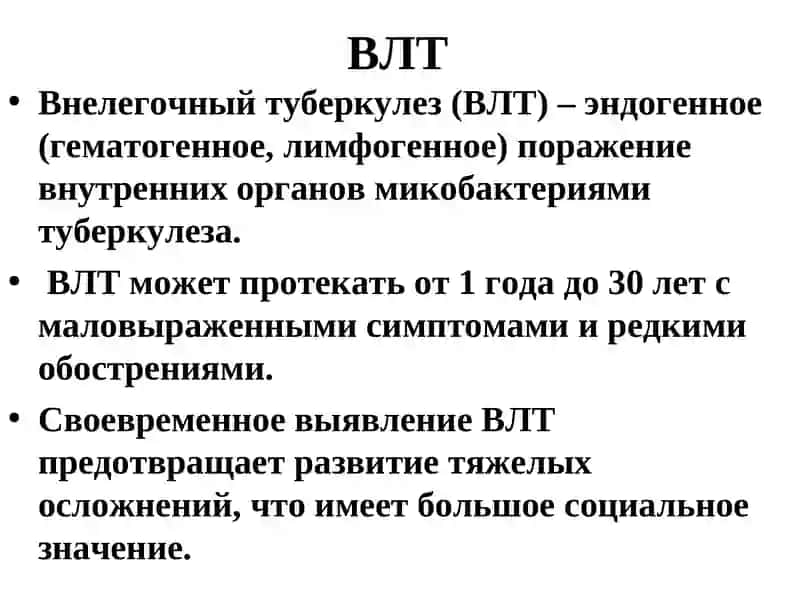 ВЛТ

• Внелегочный туберкулез (ВЛТ) – эндогенное (гематогенное, лимфогенное) поражение внутренних органов микобактериями туберкулеза.

• ВЛТ может протекать от 1 года до 30 лет с маловыраженными симптомами и редкими обострениями.

• Своевременное выявление ВЛТ предотвращает развитие тяжелых осложнений, что имеет большое социальное значение.